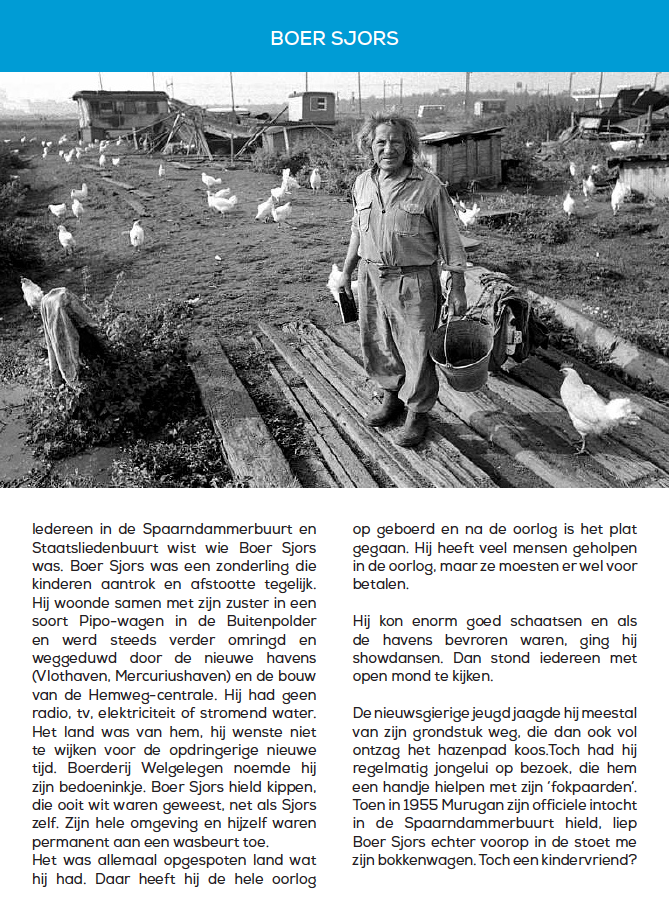 BOER SJORS

Iedereen in de Spaarndammerbuurt en Staatsliedenbuurt wist wie Boer Sjors was. Boer Sjors was een zonderling die kinderen aantrok en afstootte tegelijk. Hij woonde samen met zijn zuster in een soort Pipo-wagen in de Buitenpolder en werd steeds verder omringd en weggeduwd door de nieuwe havens (Vlothaven, Mercuriushaven) en de bouw van de Hemweg-centrale. Hij had geen radio, tv, elektriciteit of stromend water. Het land was van hem, hij wenste niet te wijken voor de opdringerige nieuwe tijd. Boerderij Welgelegen noemde hij zijn bedoeninkje. Boer Sjors hield kippen, die ooit wit waren geweest, net als Sjors zelf. Zijn hele omgeving en hijzelf waren permanent aan een wasbeurt toe.
Het was allemaal opgespoten land wat hij had. Daar heeft hij de hele oorlog op geboerd en na de oorlog is het plat gegaan. Hij heeft veel mensen geholpen in de oorlog, maar ze moesten er wel voor betalen.

Hij kon enorm goed schaatsen en als de havens bevroren waren, ging hij showdansen. Dan stond iedereen met open mond te kijken.

De nieuwsgierige jeugd jaagde hij meestal van zijn grondstuk weg, die dan ook vol ontzag het hazenpad koos.Toch had hij regelmatig jongelui op bezoek, die hem een handje hielpen met zijn 'fokpaarden'. Toen in 1955 Murugan zijn officiele intocht in de Spaarndammerbuurt hield, liep Boer Sjors echter voorop in de stoet me zijn bokkenwagen. Toch een kindervriend?